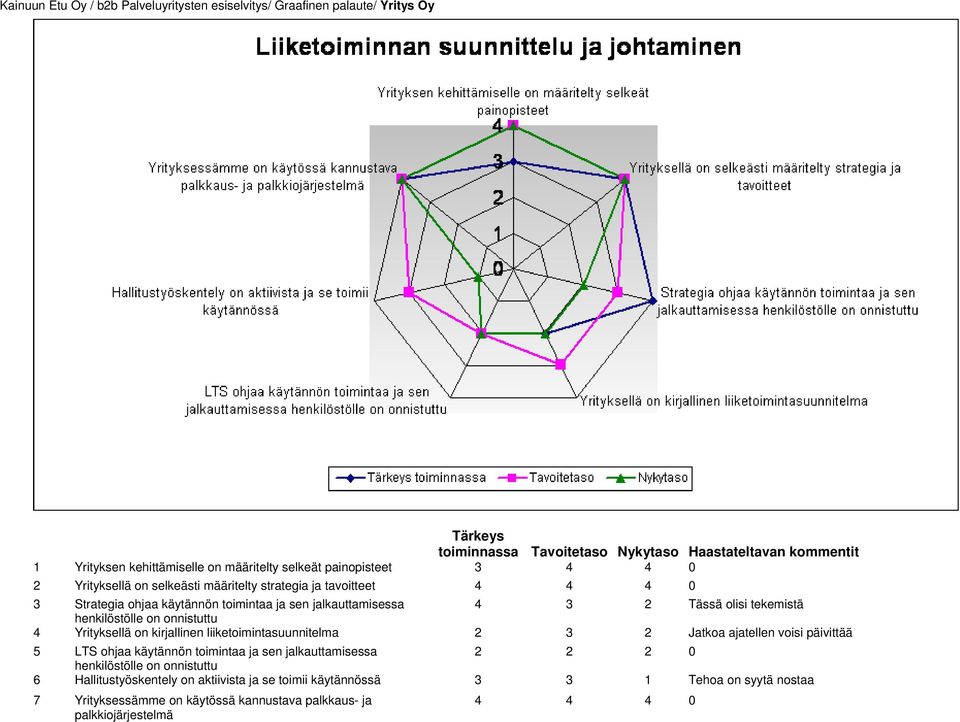 Kainuun Etu Oy / b2b Palveluyritysten esiselvitys/ Graafinen palaute/ **Yritys Oy**

Liiketoiminnan suunnittelu ja johtaminen

Yrityksen kehittämiselle on määritelty selkeät painopisteet

Yrityksellä on selkeästi määritelty strategia ja tavoitteet

Strategia ohjaa käytännön toimintaa ja sen jalkauttamisessa henkilöstölle on onnistuttu

Yrityksellä on kirjallinen liiketoimintasuunnitelma

LTS ohjaa käytännön toimintaa ja sen jalkauttamisessa henkilöstölle on onnistuttu

Hallitustyöskentely on aktiivista ja se toimii käytännössä

Yrityksessämme on käytössä kannustava palkkaus- ja palkkiojärjestelmä

4
3
2
1
0

Tärkeys toiminnassa
Tavoitetaso
Nykytaso

| | | Tärkeys toiminnassa | Tavoitetaso | Nykytaso | Haastateltavan kommentit |
|---|---|---|---|---|---|
| 1 | Yrityksen kehittämiselle on määritelty selkeät painopisteet | 3 | 4 | 4 | 0 |
| 2 | Yrityksellä on selkeästi määritelty strategia ja tavoitteet | 4 | 4 | 4 | 0 |
| 3 | Strategia ohjaa käytännön toimintaa ja sen jalkauttamisessa henkilöstölle on onnistuttu | 4 | 3 | 2 | Tässä olisi tekemistä |
| 4 | Yrityksellä on kirjallinen liiketoimintasuunnitelma | 2 | 3 | 2 | Jatkoa ajatellen voisi päivittää |
| 5 | LTS ohjaa käytännön toimintaa ja sen jalkauttamisessa henkilöstölle on onnistuttu | 2 | 2 | 2 | 0 |
| 6 | Hallitustyöskentely on aktiivista ja se toimii käytännössä | 3 | 3 | 1 | Tehoa on syytä nostaa |
| 7 | Yrityksessämme on käytössä kannustava palkkaus- ja palkkiojärjestelmä | 4 | 4 | 4 | 0 |